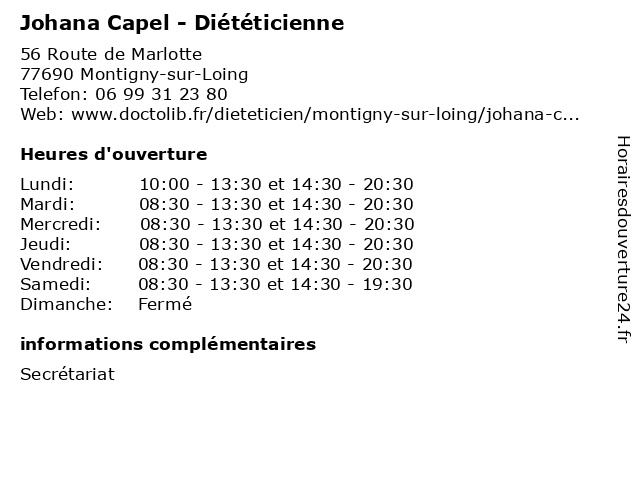 Johana Capel - Diététicienne

56 Route de Marlotte
77690 Montigny-sur-Loing
Telefon: 06 99 31 23 80
Web: www.doctolib.fr/dieteticien/montigny-sur-loing/johana-c...

Heures d'ouverture

| | |
|---|---|
| Lundi: | 10:00 - 13:30 et 14:30 - 20:30 |
| Mardi: | 08:30 - 13:30 et 14:30 - 20:30 |
| Mercredi: | 08:30 - 13:30 et 14:30 - 20:30 |
| Jeudi: | 08:30 - 13:30 et 14:30 - 20:30 |
| Vendredi: | 08:30 - 13:30 et 14:30 - 20:30 |
| Samedi: | 08:30 - 13:30 et 14:30 - 19:30 |
| Dimanche: | Fermé |

informations complémentaires

Secrétariat

Horairesdouverture24.fr